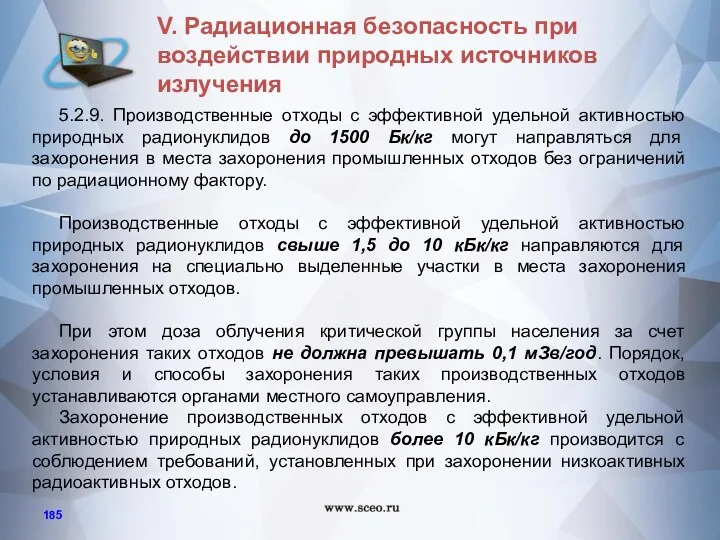 V. Радиационная безопасность при воздействии природных источников излучения

5.2.9. Производственные отходы с эффективной удельной активностью природных радионуклидов до 1500 Бк/кг могут направляться для захоронения в места захоронения промышленных отходов без ограничений по радиационному фактору.

Производственные отходы с эффективной удельной активностью природных радионуклидов свыше 1,5 до 10 кБк/кг направляются для захоронения на специально выделенные участки в места захоронения промышленных отходов.

При этом доза облучения критической группы населения за счет захоронения таких отходов не должна превышать 0,1 мЗв/год. Порядок, условия и способы захоронения таких производственных отходов устанавливаются органами местного самоуправления.
Захоронение производственных отходов с эффективной удельной активностью природных радионуклидов более 10 кБк/кг производится с соблюдением требований, установленных при захоронении низкоактивных радиоактивных отходов.

185

www.sceo.ru